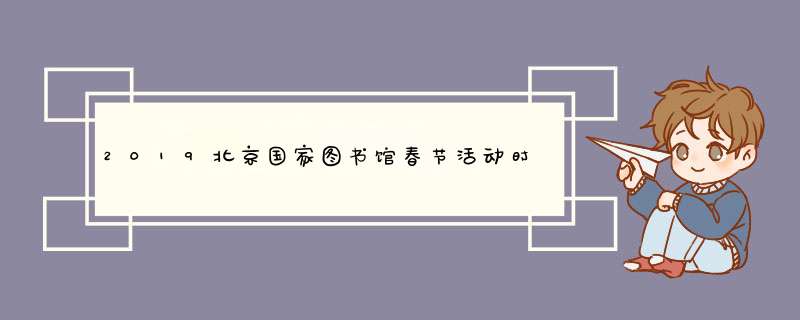 2019北京国家图书馆春节活动时